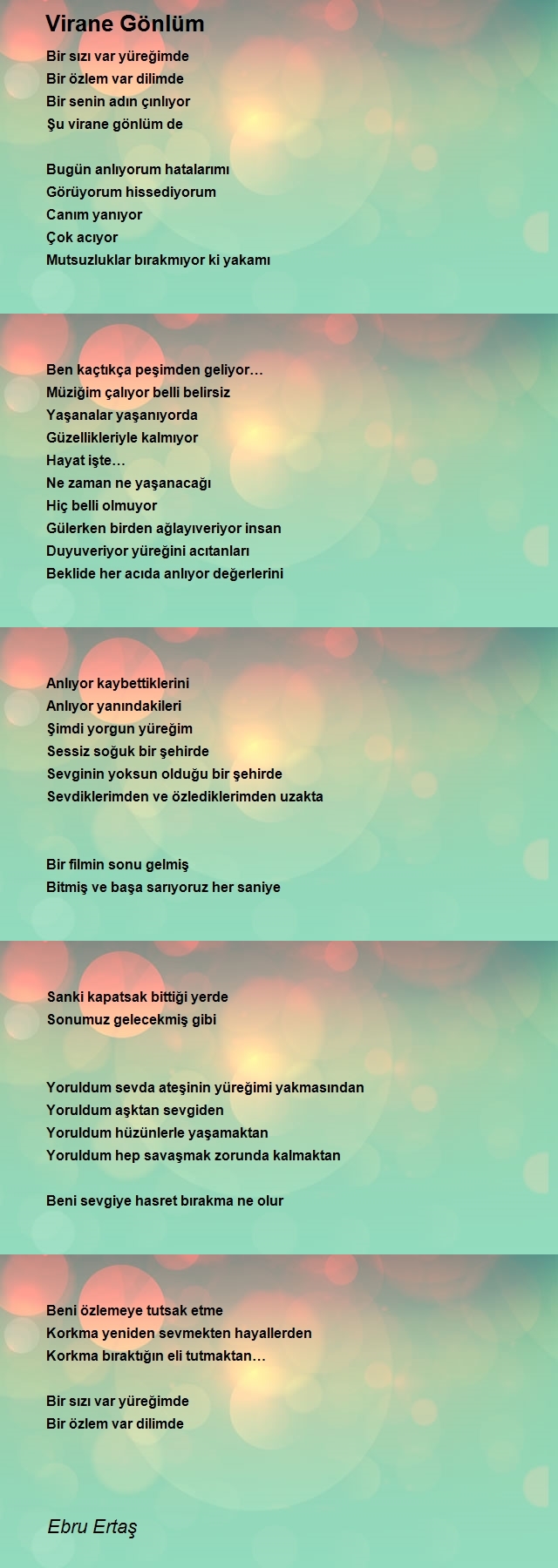 Virane Gönlüm

Bir sızı var yüreğimde
Bir özlem var dilimde
Bir senin adın çınlıyor
Şu virane gönlüm de

Bugün anlıyorum hatalarımı
Görüyorum hissediyorum
Canım yanıyor
Çok acıyor
Mutsuzluklar bırakmıyor ki yakamı

Ben kaçtıkça peşimden geliyor…
Müziğim çalıyor belli belirsiz
Yaşanalar yaşanıyorda
Güzellikleriyle kalmıyor
Hayat işte…
Ne zaman ne yaşanacağı
Hiç belli olmuyor
Gülerken birden ağlayıveriyor insan
Duyuveriyor yüreğini acıtanları
Beklide her acıda anlıyor değerlerini

Anlıyor kaybettiklerini
Anlıyor yanındakileri
Şimdi yorgun yüreğim
Sessiz soğuk bir şehirde
Sevginin yoksun olduğu bir şehirde
Sevdiklerimden ve özlediklerimden uzakta

Bir filmin sonu gelmiş
Bitmiş ve başa sarıyoruz her saniye

Sanki kapatsak bittiği yerde
Sonumuz gelecekmiş gibi

Yoruldum sevda ateşinin yüreğimi yakmasından
Yoruldum aşktan sevgiden
Yoruldum hüzünlerle yaşamaktan
Yoruldum hep savaşmak zorunda kalmaktan

Beni sevgiye hasret bırakma ne olur

Beni özlemeye tutsak etme
Korkma yeniden sevmekten hayallerden
Korkma bıraktığın eli tutmaktan…

Bir sızı var yüreğimde
Bir özlem var dilimde

Ebru Ertaş